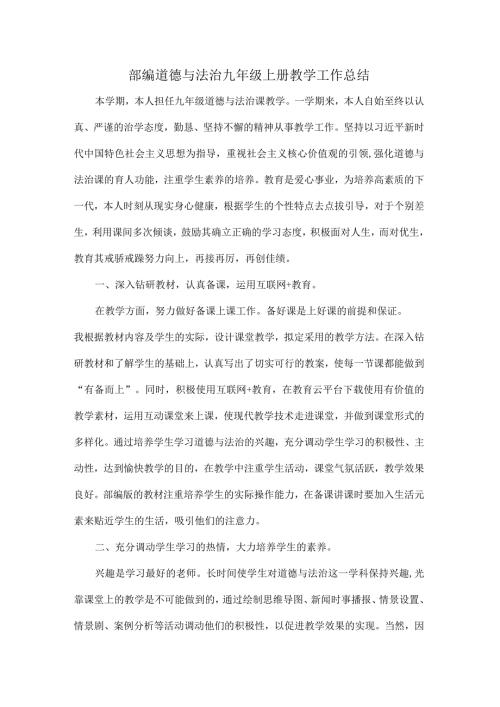 部编道德与法治九年级上册教学工作总结

本学期，本人担任九年级道德与法治课教学。一学期来，本人自始至终以认真、严谨的治学态度，勤恳、坚持不懈的精神从事教学工作。坚持以习近平新时代中国特色社会主义思想为指导，重视社会主义核心价值观的引领，强化道德与法治课的育人功能，注重学生素养的培养。教育是爱心事业，为培养高素质的下一代，本人时刻从现实身心健康，根据学生的个性特点去点拔引导，对于个别差生，利用课间多次倾谈，鼓励其确立正确的学习态度，积极面对人生，而对优生，教育其戒骄戒躁努力向上，再接再厉，再创佳绩。

一、深入钻研教材，认真备课，运用互联网+教育。

在教学方面，努力做好备课上课工作。备好课是上好课的前提和保证。

我根据教材内容及学生的实际，设计课堂教学，拟定采用的教学方法。在深入钻研教材和了解学生的基础上，认真写出了切实可行的教案，使每一节课都能做到“有备而上”。同时，积极使用互联网+教育，在教育云平台下载使用有价值的教学素材，运用互动课堂来上课，使现代教学技术走进课堂，并做到课堂形式的多样化。通过培养学生学习道德与法治的兴趣，充分调动学生学习的积极性、主动性，达到愉快教学的目的，在教学中注重学生活动，课堂气氛活跃，教学效果良好。部编版的教材注重培养学生的实际操作能力，在备课讲课时要加入生活元素来贴近学生的生活，吸引他们的注意力。

二、充分调动学生学习的热情，大力培养学生的素养。

兴趣是学习最好的老师。长时间使学生对道德与法治这一学科保持兴趣，光靠课堂上的教学是不可能做到的，通过绘制思维导图、新闻时事播报、情景设置、情景剧、案例分析等活动调动他们的积极性，以促进教学效果的实现。当然，因